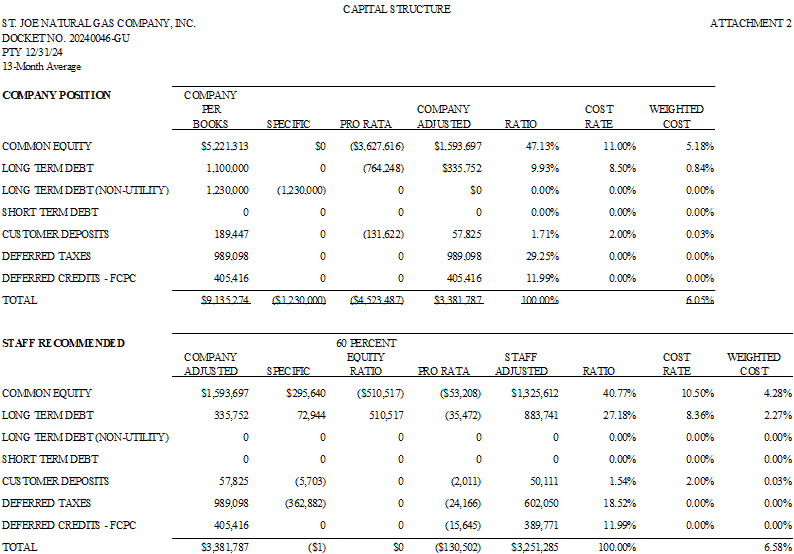 CAPITAL STRUCTURE

ST. JOE NATURAL GAS COMPANY, INC.
DOCKET NO. 20240046-GU
PTY 12/31/24
13-Month Average

ATTACHMENT 2

| COMPANY POSITION | COMPANY PER BOOKS | SPECIFIC | PRO RATA | COMPANY ADJUSTED | RATIO | COST RATE | WEIGHTED COST |
|---|---|---|---|---|---|---|---|
| COMMON EQUITY | $5,221,313 | $0 | ($3,627,616) | $1,593,697 | 47.13% | 11.00% | 5.18% |
| LONG TERM DEBT | 1,100,000 | 0 | (764,248) | $335,752 | 9.93% | 8.50% | 0.84% |
| LONG TERM DEBT (NON-UTILITY) | 1,230,000 | (1,230,000) | 0 | $0 | 0.00% | 0.00% | 0.00% |
| SHORT TERM DEBT | 0 | 0 | 0 | 0 | 0.00% | 0.00% | 0.00% |
| CUSTOMER DEPOSITS | 189,447 | 0 | (131,622) | 57,825 | 1.71% | 2.00% | 0.03% |
| DEFERRED TAXES | 989,098 | 0 | 0 | 989,098 | 29.25% | 0.00% | 0.00% |
| DEFERRED CREDITS - FCPC | 405,416 | 0 | 0 | 405,416 | 11.99% | 0.00% | 0.00% |
| TOTAL | $9,135,274 | ($1,230,000) | ($4,523,487) | $3,381,787 | 100.00% | | 6.05% |

| STAFF RECOMMENDED | COMPANY ADJUSTED | SPECIFIC | 60 PERCENT EQUITY RATIO | PRO RATA | STAFF ADJUSTED | RATIO | COST RATE | WEIGHTED COST |
|---|---|---|---|---|---|---|---|---|
| COMMON EQUITY | $1,593,697 | $295,640 | ($510,517) | ($53,208) | $1,325,612 | 40.77% | 10.50% | 4.28% |
| LONG TERM DEBT | 335,752 | 72,944 | 510,517 | (35,472) | 883,741 | 27.18% | 8.36% | 2.27% |
| LONG TERM DEBT (NON-UTILITY) | 0 | 0 | 0 | 0 | 0 | 0.00% | 0.00% | 0.00% |
| SHORT TERM DEBT | 0 | 0 | 0 | 0 | 0 | 0.00% | 0.00% | 0.00% |
| CUSTOMER DEPOSITS | 57,825 | (5,703) | 0 | (2,011) | 50,111 | 1.54% | 2.00% | 0.03% |
| DEFERRED TAXES | 989,098 | (362,882) | 0 | (24,166) | 602,050 | 18.52% | 0.00% | 0.00% |
| DEFERRED CREDITS - FCPC | 405,416 | 0 | 0 | (15,645) | 389,771 | 11.99% | 0.00% | 0.00% |
| TOTAL | $3,381,787 | ($1) | $0 | ($130,502) | $3,251,285 | 100.00% | | 6.58% |